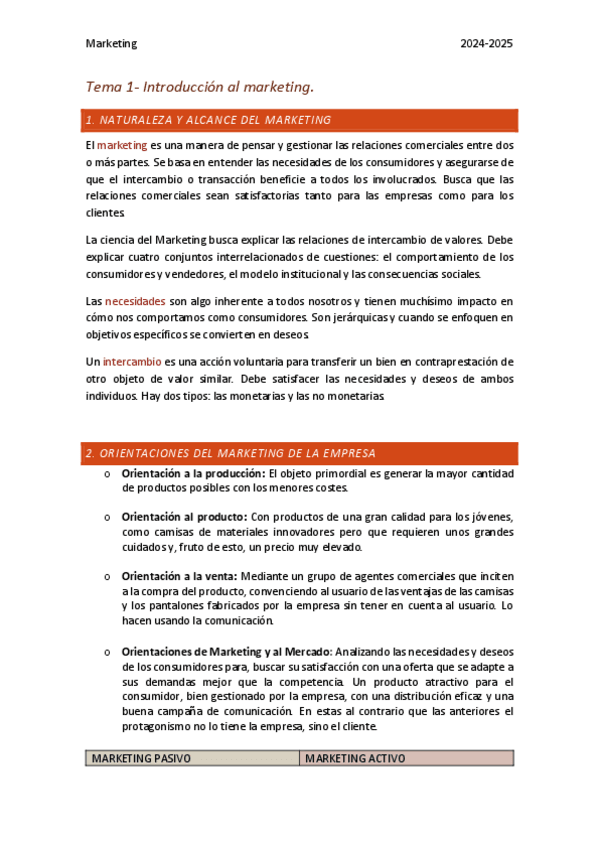 Marketing 2024-2025

Tema 1- Introducción al marketing.

1. NATURALEZA Y ALCANCE DEL MARKETING

El marketing es una manera de pensar y gestionar las relaciones comerciales entre dos o más partes. Se basa en entender las necesidades de los consumidores y asegurarse de que el intercambio o transacción beneficie a todos los involucrados. Busca que las relaciones comerciales sean satisfactorias tanto para las empresas como para los clientes.

La ciencia del Marketing busca explicar las relaciones de intercambio de valores. Debe explicar cuatro conjuntos interrelacionados de cuestiones: el comportamiento de los consumidores y vendedores, el modelo institucional y las consecuencias sociales.

Las necesidades son algo inherente a todos nosotros y tienen muchísimo impacto en cómo nos comportamos como consumidores. Son jerárquicas y cuando se enfoquen en objetivos específicos se convierten en deseos.

Un intercambio es una acción voluntaria para transferir un bien en contraprestación de otro objeto de valor similar. Debe satisfacer las necesidades y deseos de ambos individuos. Hay dos tipos: las monetarias y las no monetarias.

2. ORIENTACIONES DEL MARKETING DE LA EMPRESA

o Orientación a la producción: El objeto primordial es generar la mayor cantidad de productos posibles con los menores costes.

o Orientación al producto: Con productos de una gran calidad para los jóvenes, como camisas de materiales innovadores pero que requieren unos grandes cuidados y, fruto de esto, un precio muy elevado.

o Orientación a la venta: Mediante un grupo de agentes comerciales que inciten a la compra del producto, convenciendo al usuario de las ventajas de las camisas y los pantalones fabricados por la empresa sin tener en cuenta al usuario. Lo hacen usando la comunicación.

o Orientaciones de Marketing y al Mercado: Analizando las necesidades y deseos de los consumidores para, buscar su satisfacción con una oferta que se adapte a sus demandas mejor que la competencia. Un producto atractivo para el consumidor, bien gestionado por la empresa, con una distribución eficaz y una buena campaña de comunicación. En estas al contrario que las anteriores el protagonismo no lo tiene la empresa, sino el cliente.

| MARKETING PASIVO | MARKETING ACTIVO |
|---|---|